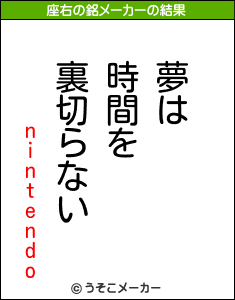 座右の銘メーカーの結果

夢は
時間を
裏切らない

nintendo

© うそこメーカー